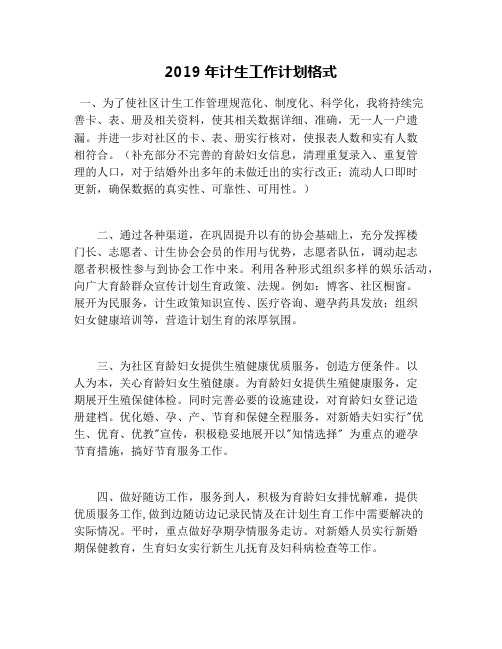 2019 年计生工作计划格式

一、为了使社区计生工作管理规范化、制度化、科学化，我将持续完善卡、表、册及相关资料，使其相关数据详细、准确，无一人一户遗漏。并进一步对社区的卡、表、册实行核对，使报表人数和实有人数相符合。（补充部分不完善的育龄妇女信息，清理重复录入、重复管理的人口，对于结婚外出多年的未做迁出的实行改正；流动人口即时更新，确保数据的真实性、可靠性、可用性。）

二、通过各种渠道，在巩固提升以有的协会基础上，充分发挥楼门长、志愿者、计生协会会员的作用与优势，志愿者队伍，调动起志愿者积极性参与到协会工作中来。利用各种形式组织多样的娱乐活动，向广大育龄群众宣传计划生育政策、法规。例如：博客、社区橱窗。展开为民服务，计生政策知识宣传、医疗咨询、避孕药具发放；组织妇女健康培训等，营造计划生育的浓厚氛围。

三、为社区育龄妇女提供生殖健康优质服务，创造方便条件。以人为本，关心育龄妇女生殖健康。为育龄妇女提供生殖健康服务，定期展开生殖保健体检。同时完善必要的设施建设，对育龄妇女登记造册建档。优化婚、孕、产、节育和保健全程服务，对新婚夫妇实行"优生、优育、优教"宣传，积极稳妥地展开以"知情选择" 为重点的避孕节育措施，搞好节育服务工作。

四、做好随访工作，服务到人，积极为育龄妇女排忧解难，提供优质服务工作，做到边随访边记录民情及在计划生育工作中需要解决的实际情况。平时，重点做好孕期孕情服务走访。对新婚人员实行新婚期保健教育，生育妇女实行新生儿抚育及妇科病检查等工作。